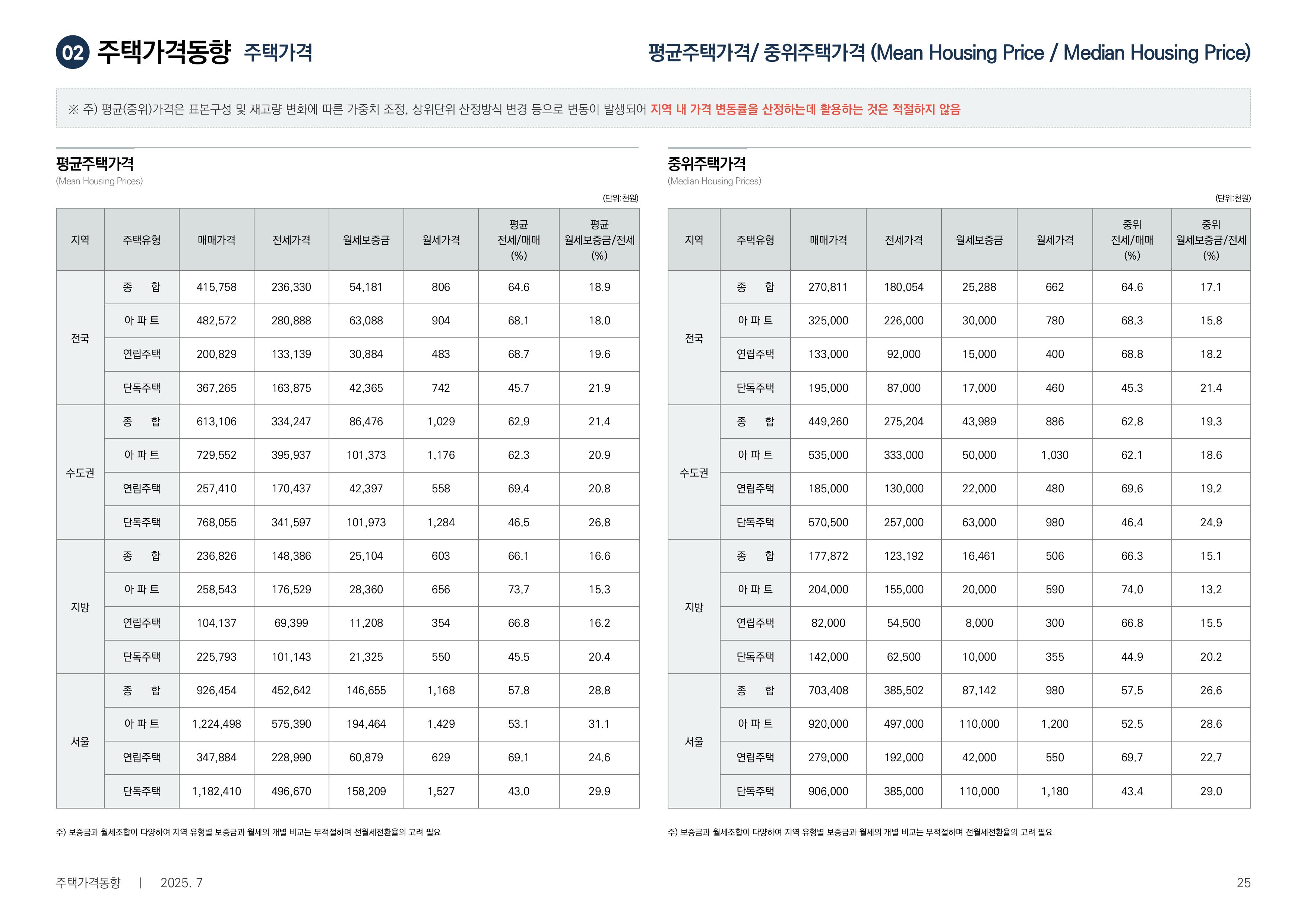 02 주택가격동향 주택가격

평균주택가격/ 중위주택가격 (Mean Housing Price / Median Housing Price)

※ 주) 평균(중위)가격은 표본구성 및 재고량 변화에 따른 가중치 조정, 상위단위 산정방식 변경 등으로 변동이 발생되어 지역 내 가격 변동률을 산정하는데 활용하는 것은 적절하지 않음

평균주택가격
(Mean Housing Prices)

(단위:천원)

| 지역 | 주택유형 | 매매가격 | 전세가격 | 월세보증금 | 월세가격 | 평균 전세/매매 (%) | 평균 월세보증금/전세 (%) |
|---|---|---|---|---|---|---|---|
| 전국 | 종 합 | 415,758 | 236,330 | 54,181 | 806 | 64.6 | 18.9 |
| | 아 파 트 | 482,572 | 280,888 | 63,088 | 904 | 68.1 | 18.0 |
| | 연립주택 | 200,829 | 133,139 | 30,884 | 483 | 68.7 | 19.6 |
| | 단독주택 | 367,265 | 163,875 | 42,365 | 742 | 45.7 | 21.9 |
| 수도권 | 종 합 | 613,106 | 334,247 | 86,476 | 1,029 | 62.9 | 21.4 |
| | 아 파 트 | 729,552 | 395,937 | 101,373 | 1,176 | 62.3 | 20.9 |
| | 연립주택 | 257,410 | 170,437 | 42,397 | 558 | 69.4 | 20.8 |
| | 단독주택 | 768,055 | 341,597 | 101,973 | 1,284 | 46.5 | 26.8 |
| 지방 | 종 합 | 236,826 | 148,386 | 25,104 | 603 | 66.1 | 16.6 |
| | 아 파 트 | 258,543 | 176,529 | 28,360 | 656 | 73.7 | 15.3 |
| | 연립주택 | 104,137 | 69,399 | 11,208 | 354 | 66.8 | 16.2 |
| | 단독주택 | 225,793 | 101,143 | 21,325 | 550 | 45.5 | 20.4 |
| 서울 | 종 합 | 926,454 | 452,642 | 146,655 | 1,168 | 57.8 | 28.8 |
| | 아 파 트 | 1,224,498 | 575,390 | 194,464 | 1,429 | 53.1 | 31.1 |
| | 연립주택 | 347,884 | 228,990 | 60,879 | 629 | 69.1 | 24.6 |
| | 단독주택 | 1,182,410 | 496,670 | 158,209 | 1,527 | 43.0 | 29.9 |

주) 보증금과 월세조합이 다양하여 지역 유형별 보증금과 월세의 개별 비교는 부적절하며 전월세전환율의 고려 필요

중위주택가격
(Median Housing Prices)

(단위:천원)

| 지역 | 주택유형 | 매매가격 | 전세가격 | 월세보증금 | 월세가격 | 중위 전세/매매 (%) | 중위 월세보증금/전세 (%) |
|---|---|---|---|---|---|---|---|
| 전국 | 종 합 | 270,811 | 180,054 | 25,288 | 662 | 64.6 | 17.1 |
| | 아 파 트 | 325,000 | 226,000 | 30,000 | 780 | 68.3 | 15.8 |
| | 연립주택 | 133,000 | 92,000 | 15,000 | 400 | 68.8 | 18.2 |
| | 단독주택 | 195,000 | 87,000 | 17,000 | 460 | 45.3 | 21.4 |
| 수도권 | 종 합 | 449,260 | 275,204 | 43,989 | 886 | 62.8 | 19.3 |
| | 아 파 트 | 535,000 | 333,000 | 50,000 | 1,030 | 62.1 | 18.6 |
| | 연립주택 | 185,000 | 130,000 | 22,000 | 480 | 69.6 | 19.2 |
| | 단독주택 | 570,500 | 257,000 | 63,000 | 980 | 46.4 | 24.9 |
| 지방 | 종 합 | 177,872 | 123,192 | 16,461 | 506 | 66.3 | 15.1 |
| | 아 파 트 | 204,000 | 155,000 | 20,000 | 590 | 74.0 | 13.2 |
| | 연립주택 | 82,000 | 54,500 | 8,000 | 300 | 66.8 | 15.5 |
| | 단독주택 | 142,000 | 62,500 | 10,000 | 355 | 44.9 | 20.2 |
| 서울 | 종 합 | 703,408 | 385,502 | 87,142 | 980 | 57.5 | 26.6 |
| | 아 파 트 | 920,000 | 497,000 | 110,000 | 1,200 | 52.5 | 28.6 |
| | 연립주택 | 279,000 | 192,000 | 42,000 | 550 | 69.7 | 22.7 |
| | 단독주택 | 906,000 | 385,000 | 110,000 | 1,180 | 43.4 | 29.0 |

주) 보증금과 월세조합이 다양하여 지역 유형별 보증금과 월세의 개별 비교는 부적절하며 전월세전환율의 고려 필요

주택가격동향 | 2025. 7

25